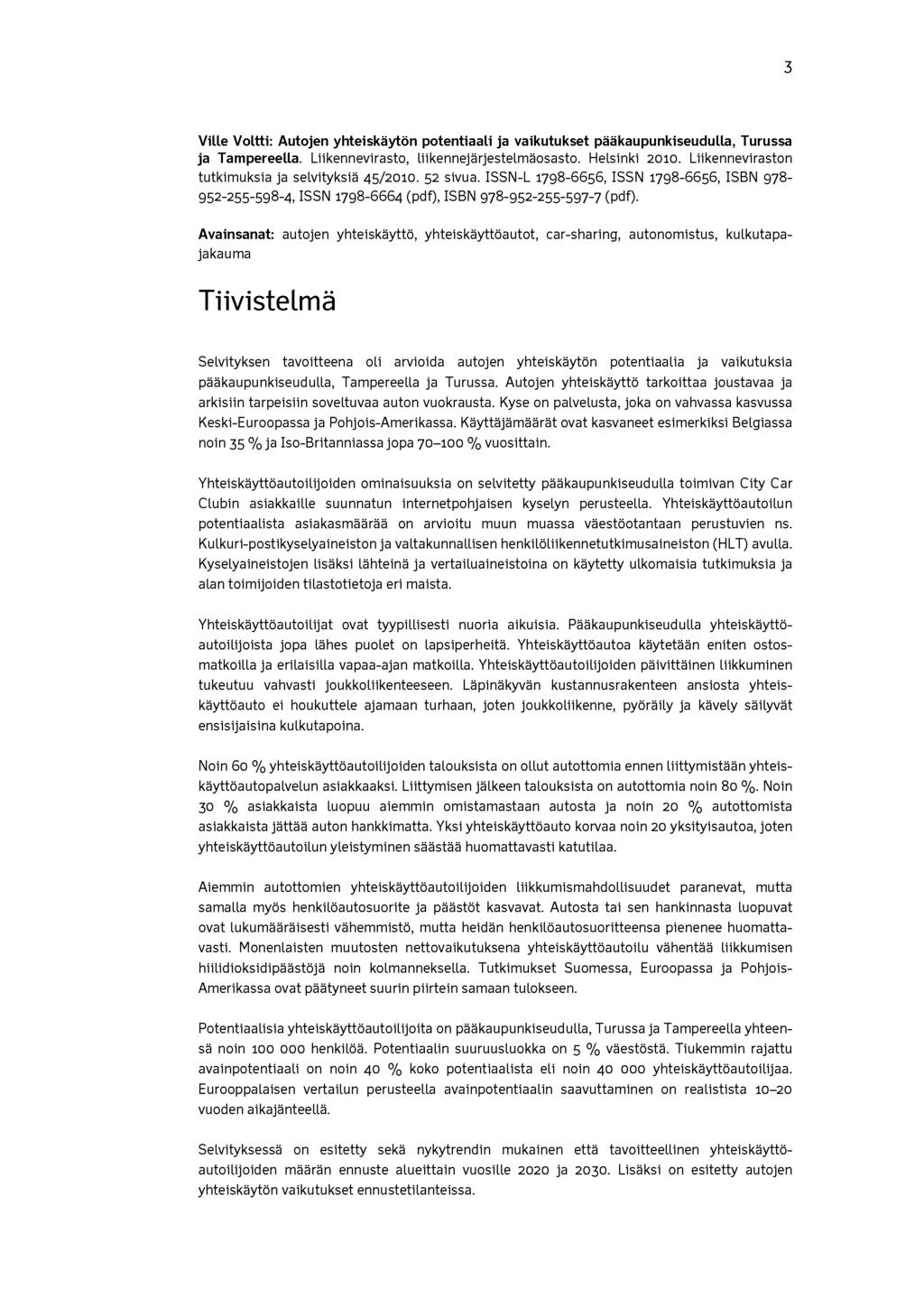 3

Ville Voltti: Autojen yhteiskäytön potentiaali ja vaikutukset pääkaupunkiseudulla, Turussa ja Tampereella. Liikennevirasto, liikennejärjestelmäosasto. Helsinki 2010. Liikenneviraston tutkimuksia ja selvityksiä 45/2010. 52 sivua. ISSN-L 1798-6656, ISSN 1798-6656, ISBN 978-952-255-598-4, ISSN 1798-6664 (pdf), ISBN 978-952-255-597-7 (pdf).

Avainsanat: autojen yhteiskäyttö, yhteiskäyttöautot, car-sharing, autonomistus, kulkutapajakauma

Tiivistelmä

Selvityksen tavoitteena oli arvioida autojen yhteiskäytön potentiaalia ja vaikutuksia pääkaupunkiseudulla, Tampereella ja Turussa. Autojen yhteiskäyttö tarkoittaa joustavaa ja arkisiin tarpeisiin soveltuvaa auton vuokrausta. Kyse on palvelusta, joka on vahvassa kasvussa Keski-Euroopassa ja Pohjois-Amerikassa. Käyttäjämäärät ovat kasvaneet esimerkiksi Belgiassa noin 35 % ja Iso-Britanniassa jopa 70–100 % vuosittain.

Yhteiskäyttöautoilijoiden ominaisuuksia on selvitetty pääkaupunkiseudulla toimivan City Car Clubin asiakkaille suunnatun internetpohjaisen kyselyn perusteella. Yhteiskäyttöautoilun potentiaalista asiakasmäärää on arvioitu muun muassa väestöotantaan perustuvien ns. Kulkuri-postikyselyaineiston ja valtakunnallisen henkilöliikennetutkimusaineiston (HLT) avulla. Kyselyaineistojen lisäksi lähteinä ja vertailuaineistoina on käytetty ulkomaisia tutkimuksia ja alan toimijoiden tilastotietoja eri maista.

Yhteiskäyttöautoilijat ovat tyypillisesti nuoria aikuisia. Pääkaupunkiseudulla yhteiskäyttöautoilijoista jopa lähes puolet on lapsiperheitä. Yhteiskäyttöautoa käytetään eniten ostosmatkoilla ja erilaisilla vapaa-ajan matkoilla. Yhteiskäyttöautoilijoiden päivittäinen liikkuminen tukeutuu vahvasti joukkoliikenteeseen. Läpinäkyvän kustannusrakenteen ansiosta yhteiskäyttöauto ei houkuttele ajamaan turhaan, joten joukkoliikenne, pyöräily ja kävely säilyvät ensisijaisina kulkutapoina.

Noin 60 % yhteiskäyttöautoilijoiden talouksista on ollut autottomia ennen liittymistään yhteiskäyttöautopalvelun asiakkaaksi. Liittymisen jälkeen talouksista on autottomia noin 80 %. Noin 30 % asiakkaista luopuu aiemmin omistamastaan autosta ja noin 20 % autottomista asiakkaista jättää auton hankkimatta. Yksi yhteiskäyttöauto korvaa noin 20 yksityisautoa, joten yhteiskäyttöautoilun yleistyminen säästää huomattavasti katutilaa.

Aiemmin autottomien yhteiskäyttöautoilijoiden liikkumismahdollisuudet paranevat, mutta samalla myös henkilöautosuorite ja päästöt kasvavat. Autosta tai sen hankinnasta luopuvat ovat lukumääräisesti vähemmistö, mutta heidän henkilöautosuoritteensa pienenee huomattavasti. Monenlaisten muutosten nettovaikutuksena yhteiskäyttöautoilu vähentää liikkumisen hiilidioksidipäästöjä noin kolmanneksella. Tutkimukset Suomessa, Euroopassa ja Pohjois-Amerikassa ovat päätyneet suurin piirtein samaan tulokseen.

Potentiaalisia yhteiskäyttöautoilijoita on pääkaupunkiseudulla, Turussa ja Tampereella yhteensä noin 100 000 henkilöä. Potentiaalin suuruusluokka on 5 % väestöstä. Tiukemmin rajattu avainpotentiaali on noin 40 % koko potentiaalista eli noin 40 000 yhteiskäyttöautoilijaa. Eurooppalaisen vertailun perusteella avainpotentiaalin saavuttaminen on realistista 10–20 vuoden aikajänteellä.

Selvityksessä on esitetty sekä nykytrendin mukainen että tavoitteellinen yhteiskäyttöautoilijoiden määrän ennuste alueittain vuosille 2020 ja 2030. Lisäksi on esitetty autojen yhteiskäytön vaikutukset ennustetilanteissa.